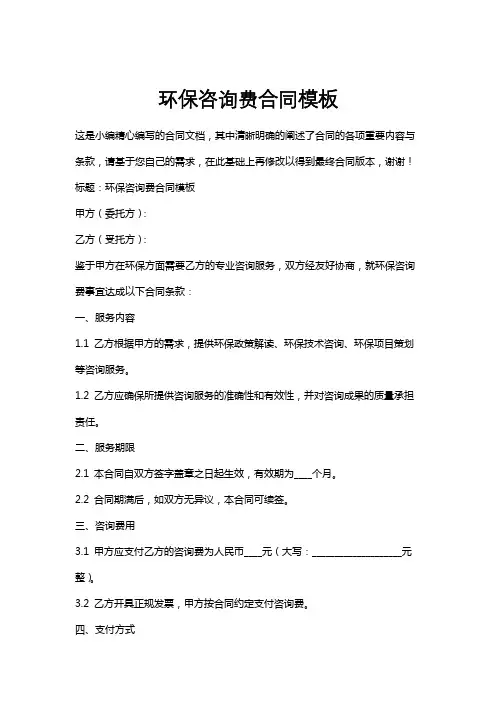 环保咨询费合同模板

这是小编精心编写的合同文档，其中清晰明确的阐述了合同的各项重要内容与条款，请基于您自己的需求，在此基础上再修改以得到最终合同版本，谢谢！

标题：环保咨询费合同模板

甲方（委托方）：

乙方（受托方）：

鉴于甲方在环保方面需要乙方的专业咨询服务，双方经友好协商，就环保咨询费事宜达成以下合同条款：

一、服务内容

1.1 乙方根据甲方的需求，提供环保政策解读、环保技术咨询、环保项目策划等咨询服务。

1.2 乙方应确保所提供咨询服务的准确性和有效性，并对咨询成果的质量承担责任。

二、服务期限

2.1 本合同自双方签字盖章之日起生效，有效期为____个月。

2.2 合同期满后，如双方无异议，本合同可续签。

三、咨询费用

3.1 甲方应支付乙方的咨询费为人民币____元（大写：____________________元整）。

3.2 乙方开具正规发票，甲方按合同约定支付咨询费。

四、支付方式